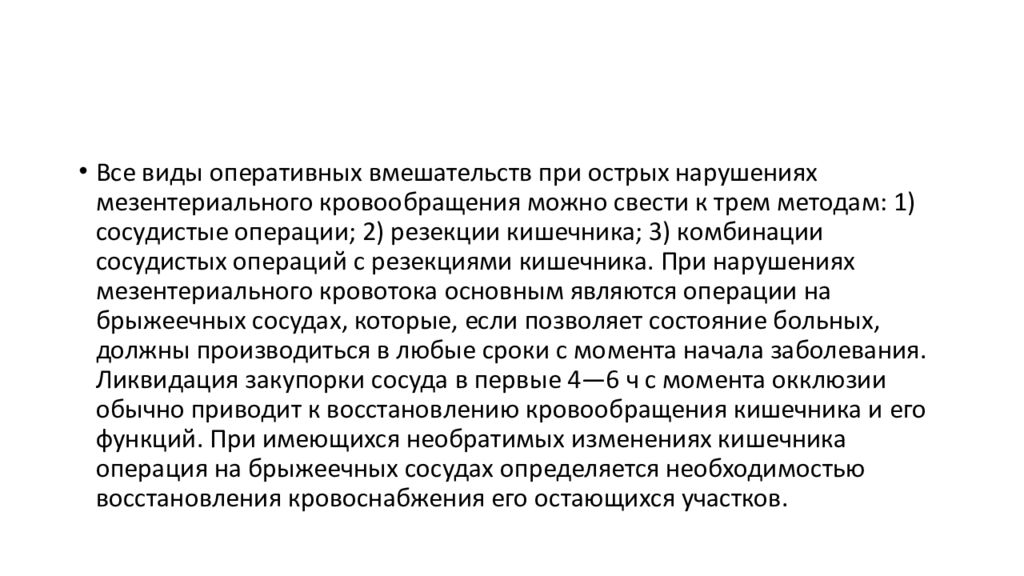 • Все виды оперативных вмешательств при острых нарушениях мезентериального кровообращения можно свести к трем методам: 1) сосудистые операции; 2) резекции кишечника; 3) комбинации сосудистых операций с резекциями кишечника. При нарушениях мезентериального кровотока основным являются операции на брыжеечных сосудах, которые, если позволяет состояние больных, должны производиться в любые сроки с момента начала заболевания. Ликвидация закупорки сосуда в первые 4—6 ч с момента окклюзии обычно приводит к восстановлению кровообращения кишечника и его функций. При имеющихся необратимых изменениях кишечника операция на брыжеечных сосудах определяется необходимостью восстановления кровоснабжения его остающихся участков.